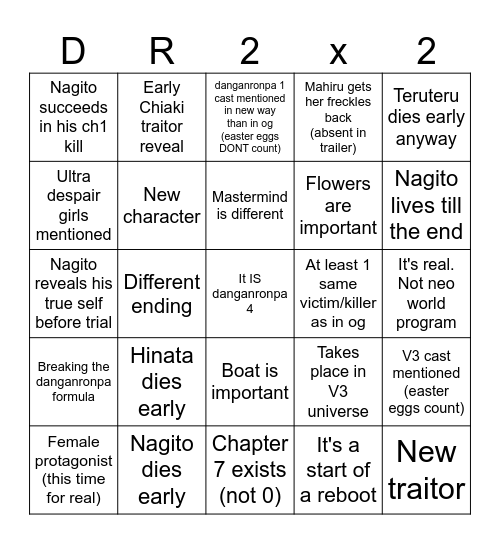 | D | R | 2 | x | 2 |
|---|---|---|---|---|
| Nagito succeeds in his ch1 kill | Early Chiaki traitor reveal | danganronpa 1 cast mentioned in new way than in og (easter eggs DONT count) | Mahiru gets her freckles back (absent in trailer) | Teruteru dies early anyway |
| Ultra despair girls mentioned | New character | Mastermind is different | Flowers are important | Nagito lives till the end |
| Nagito reveals his true self before trial | Different ending | It IS danganronpa 4 | At least 1 same victim/killer as in og | It's real. Not neo world program |
| Breaking the danganronpa formula | Hinata dies early | Boat is important | Takes place in V3 universe | V3 cast mentioned (easter eggs count) |
| Female protagonist (this time for real) | Nagito dies early | Chapter 7 exists (not 0) | It's a start of a reboot | New traitor |